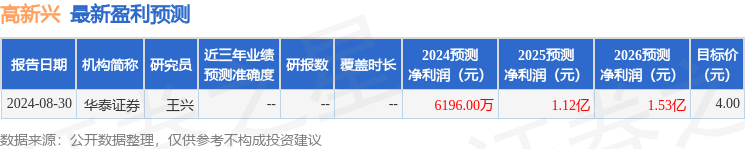 高新兴 最新盈利预测

| 报告日期 | 机构简称 | 研究员 | 近三年业绩预测准确度 | 研报数 | 覆盖时长 | 2024预测净利润（元） | 2025预测净利润（元） | 2026预测净利润（元） | 目标价（元） |
|---|---|---|---|---|---|---|---|---|---|
| 2024-08-30 | 华泰证券 | 王兴 | -- | -- | -- | 6196.00万 | 1.12亿 | 1.53亿 | 4.00 |

数据来源：公开数据整理，仅供参考不构成投资建议